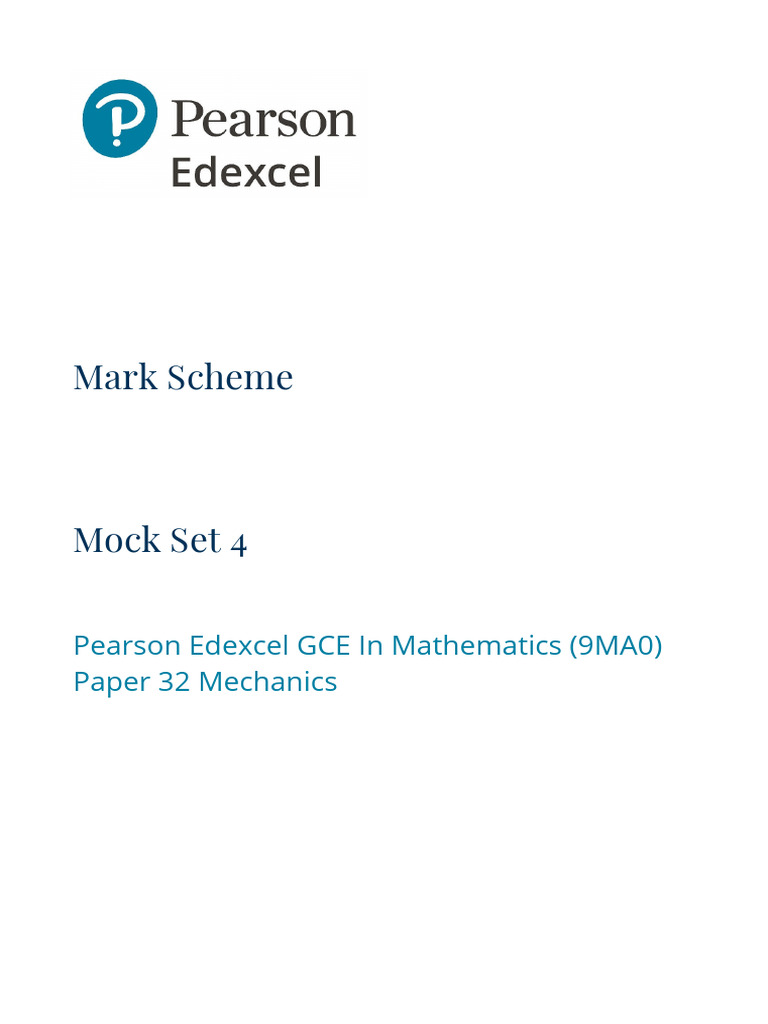 Pearson
Edexcel

Mark Scheme

Mock Set 4

Pearson Edexcel GCE In Mathematics (9MA0)
Paper 32 Mechanics